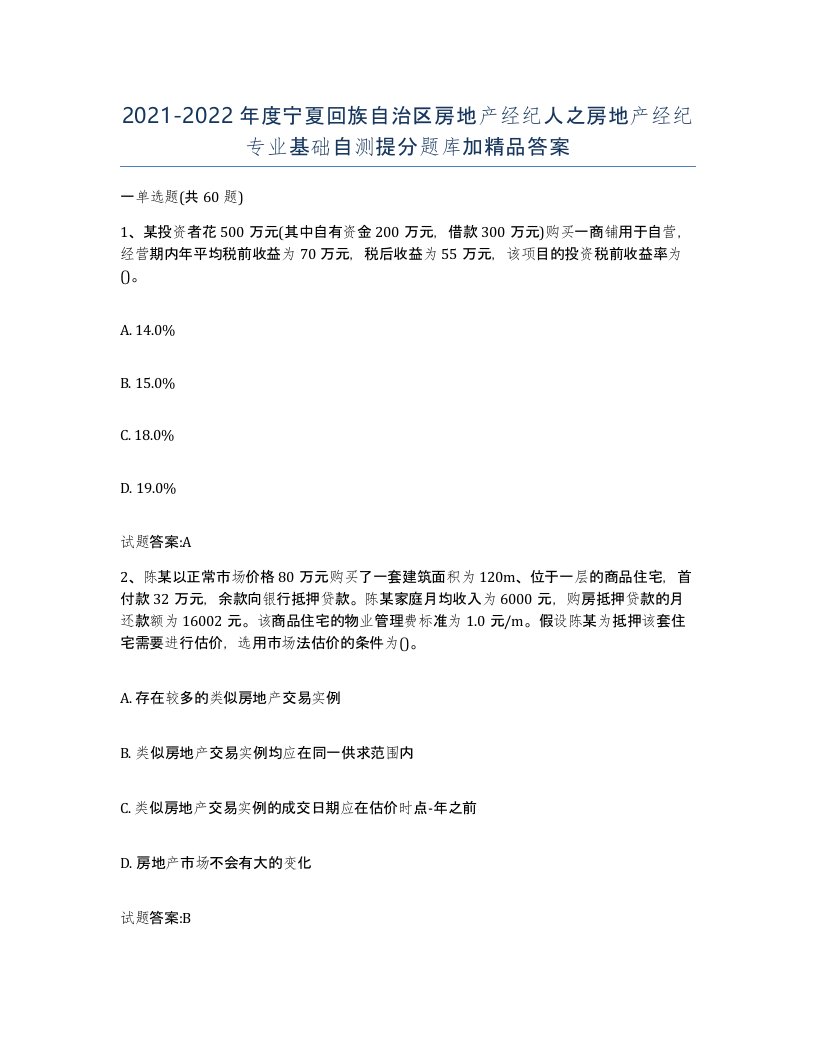 2021-2022年度宁夏回族自治区房地产经纪人之房地产经纪专业基础自测提分题库加精品答案

一单选题(共60题)

1、某投资者花500万元(其中自有资金200万元，借款300万元)购买一商铺用于自营，经营期内年平均税前收益为70万元，税后收益为55万元，该项目的投资税前收益率为()。

A. 14.0%

B. 15.0%

C. 18.0%

D. 19.0%

试题答案:A

2、陈某以正常市场价格80万元购买了一套建筑面积为120m、位于一层的商品住宅，首付款32万元，余款向银行抵押贷款。陈某家庭月均收入为6000元，购房抵押贷款的月还款额为16002元。该商品住宅的物业管理费标准为1.0元/m。假设陈某为抵押该套住宅需要进行估价，选用市场法估价的条件为()。

A. 存在较多的类似房地产交易实例

B. 类似房地产交易实例均应在同一供求范围内

C. 类似房地产交易实例的成交日期应在估价时点-年之前

D. 房地产市场不会有大的变化

试题答案:B